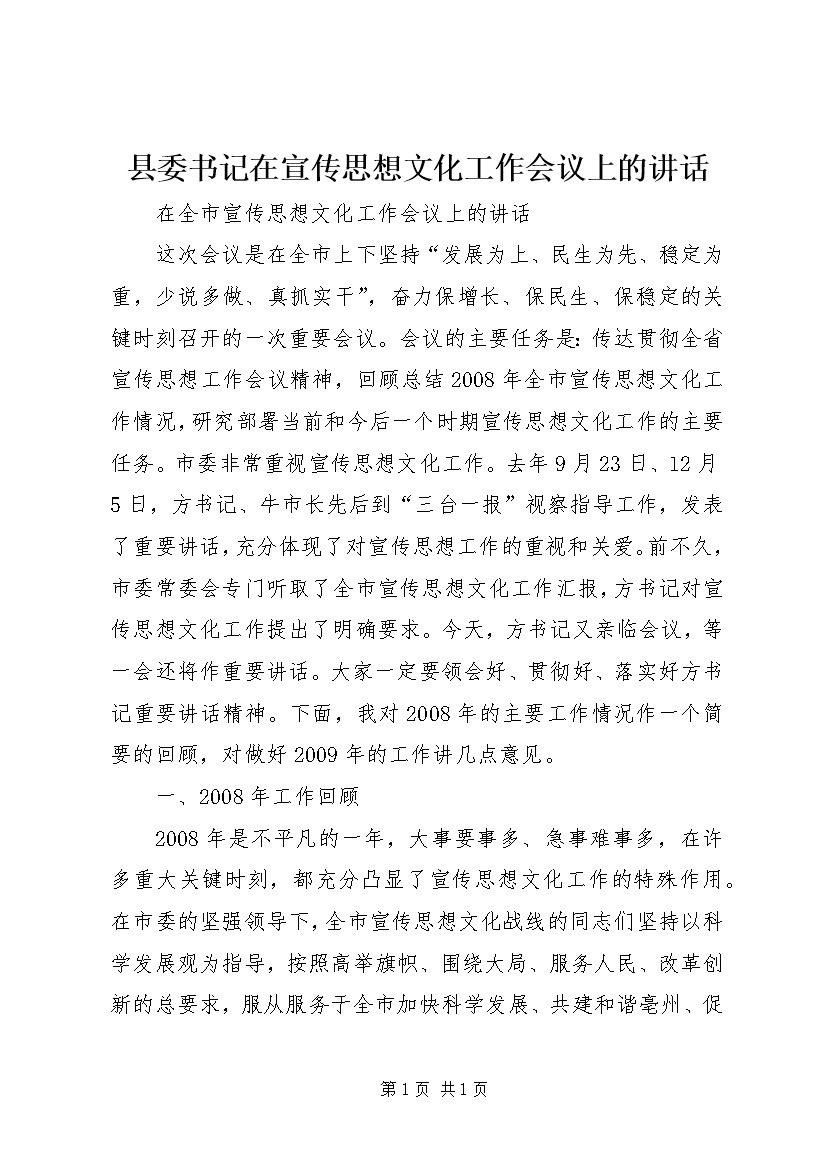 县委书记在宣传思想文化工作会议上的讲话

在全市宣传思想文化工作会议上的讲话

这次会议是在全市上下坚持“发展为上、民生为先、稳定为重，少说多做、真抓实干”，奋力保增长、保民生、保稳定的关键时刻召开的一次重要会议。会议的主要任务是：传达贯彻全省宣传思想工作会议精神，回顾总结2008年全市宣传思想文化工作情况，研究部署当前和今后一个时期宣传思想文化工作的主要任务。市委非常重视宣传思想文化工作。去年9月23日、12月5日，方书记、牛市长先后到“三台一报”视察指导工作，发表了重要讲话，充分体现了对宣传思想工作的重视和关爱。前不久，市委常委会专门听取了全市宣传思想文化工作汇报，方书记对宣传思想文化工作提出了明确要求。今天，方书记又亲临会议，等一会还将作重要讲话。大家一定要领会好、贯彻好、落实好方书记重要讲话精神。下面，我对2008年的主要工作情况作一个简要的回顾，对做好2009年的工作讲几点意见。

一、2008年工作回顾

2008年是不平凡的一年，大事要事多、急事难事多，在许多重大关键时刻，都充分凸显了宣传思想文化工作的特殊作用。在市委的坚强领导下，全市宣传思想文化战线的同志们坚持以科学发展观为指导，按照高举旗帜、围绕大局、服务人民、改革创新的总要求，服从服务于全市加快科学发展、共建和谐亳州、促

第1页 共1页